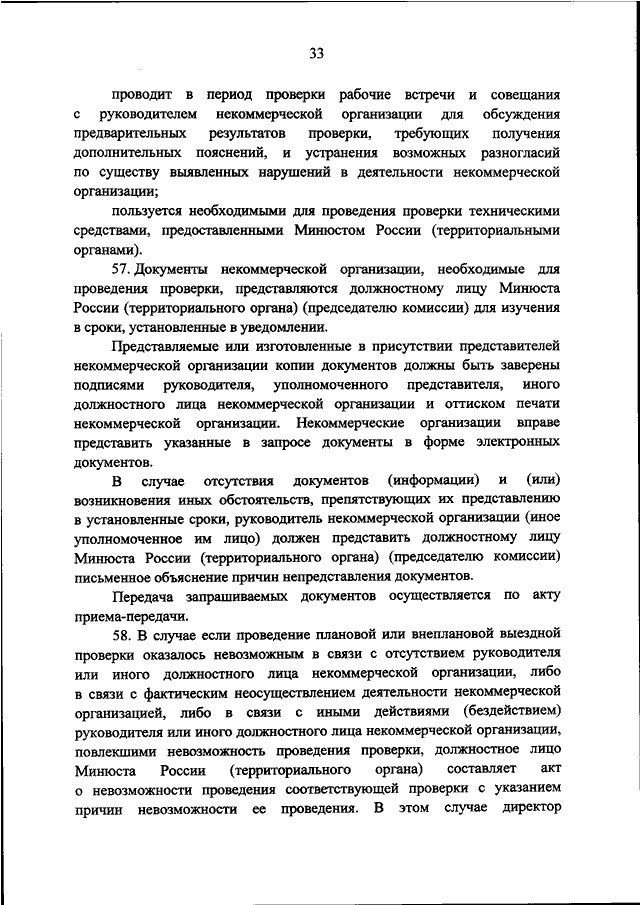 33

проводит в период проверки рабочие встречи и совещания с руководителем некоммерческой организации для обсуждения предварительных результатов проверки, требующих получения дополнительных пояснений, и устранения возможных разногласий по существу выявленных нарушений в деятельности некоммерческой организации;

пользуется необходимыми для проведения проверки техническими средствами, предоставленными Минюстом России (территориальными органами).

57. Документы некоммерческой организации, необходимые для проведения проверки, представляются должностному лицу Минюста России (территориального органа) (председателю комиссии) для изучения в сроки, установленные в уведомлении.

Представляемые или изготовленные в присутствии представителей некоммерческой организации копии документов должны быть заверены подписями руководителя, уполномоченного представителя, иного должностного лица некоммерческой организации и оттиском печати некоммерческой организации. Некоммерческие организации вправе представить указанные в запросе документы в форме электронных документов.

В случае отсутствия документов (информации) и (или) возникновения иных обстоятельств, препятствующих их представлению в установленные сроки, руководитель некоммерческой организации (иное уполномоченное им лицо) должен представить должностному лицу Минюста России (территориального органа) (председателю комиссии) письменное объяснение причин непредставления документов.

Передача запрашиваемых документов осуществляется по акту приема-передачи.

58. В случае если проведение плановой или внеплановой выездной проверки оказалось невозможным в связи с отсутствием руководителя или иного должностного лица некоммерческой организации, либо в связи с фактическим неосуществлением деятельности некоммерческой организацией, либо в связи с иными действиями (бездействием) руководителя или иного должностного лица некоммерческой организации, повлекшими невозможность проведения проверки, должностное лицо Минюста России (территориального органа) составляет акт о невозможности проведения соответствующей проверки с указанием причин невозможности ее проведения. В этом случае директор